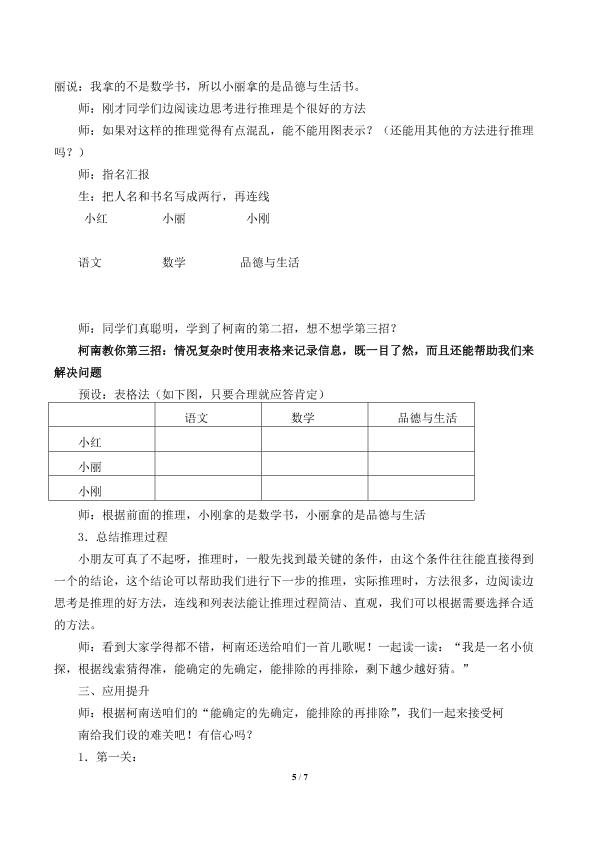 丽说：我拿的不是数学书，所以小丽拿的是品德与生活书。

师：刚才同学们边阅读边思考进行推理是个很好的方法

师：如果对这样的推理觉得有点混乱，能不能用图表示？（还能用其他的方法进行推理吗？）

师：指名汇报

生：把人名和书名写成两行，再连线

小红 小丽 小刚

语文 数学 品德与生活

师：同学们真聪明，学到了柯南的第二招，想不想学第三招？

柯南教你第三招：情况复杂时使用表格来记录信息，既一目了然，而且还能帮助我们来解决问题

预设：表格法（如下图，只要合理就应答肯定）

| | 语文 | 数学 | 品德与生活 |
|---|---|---|---|
| 小红 | | | |
| 小丽 | | | |
| 小刚 | | | |

师：根据前面的推理，小刚拿的是数学书，小丽拿的是品德与生活

3．总结推理过程

小朋友可真了不起呀，推理时，一般先找到最关键的条件，由这个条件往往能直接得到一个的结论，这个结论可以帮助我们进行下一步的推理，实际推理时，方法很多，边阅读边思考是推理的好方法，连线和列表法能让推理过程简洁、直观，我们可以根据需要选择合适的方法。

师：看到大家学得都不错，柯南还送给咱们一首儿歌呢！一起读一读：“我是一名小侦探，根据线索猜得准，能确定的先确定，能排除的再排除，剩下越少越好猜。”

三、应用提升

师：根据柯南送咱们的“能确定的先确定，能排除的再排除”，我们一起来接受柯南给我们设的难关吧！有信心吗？

1．第一关：

5 / 7